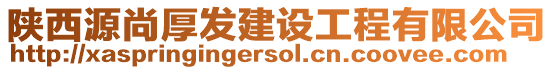 陕西源尚厚发建设工程有限公司
http://xaspringingersol.cn.coovee.com